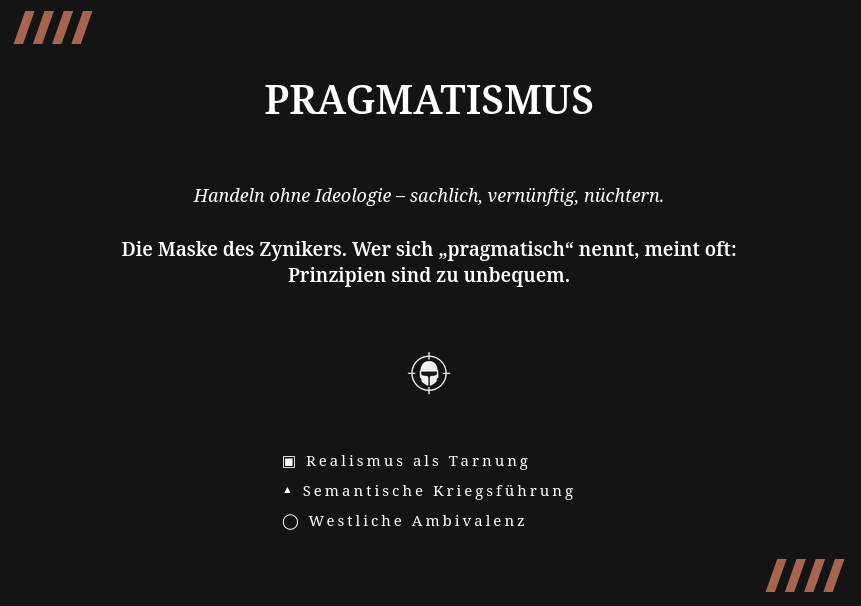 PRAGMATISMUS

Handeln ohne Ideologie – sachlich, vernünftig, nüchtern.

Die Maske des Zynikers. Wer sich „pragmatisch“ nennt, meint oft: Prinzipien sind zu unbequem.

▣ Realismus als Tarnung
▲ Semantische Kriegsführung
◯ Westliche Ambivalenz